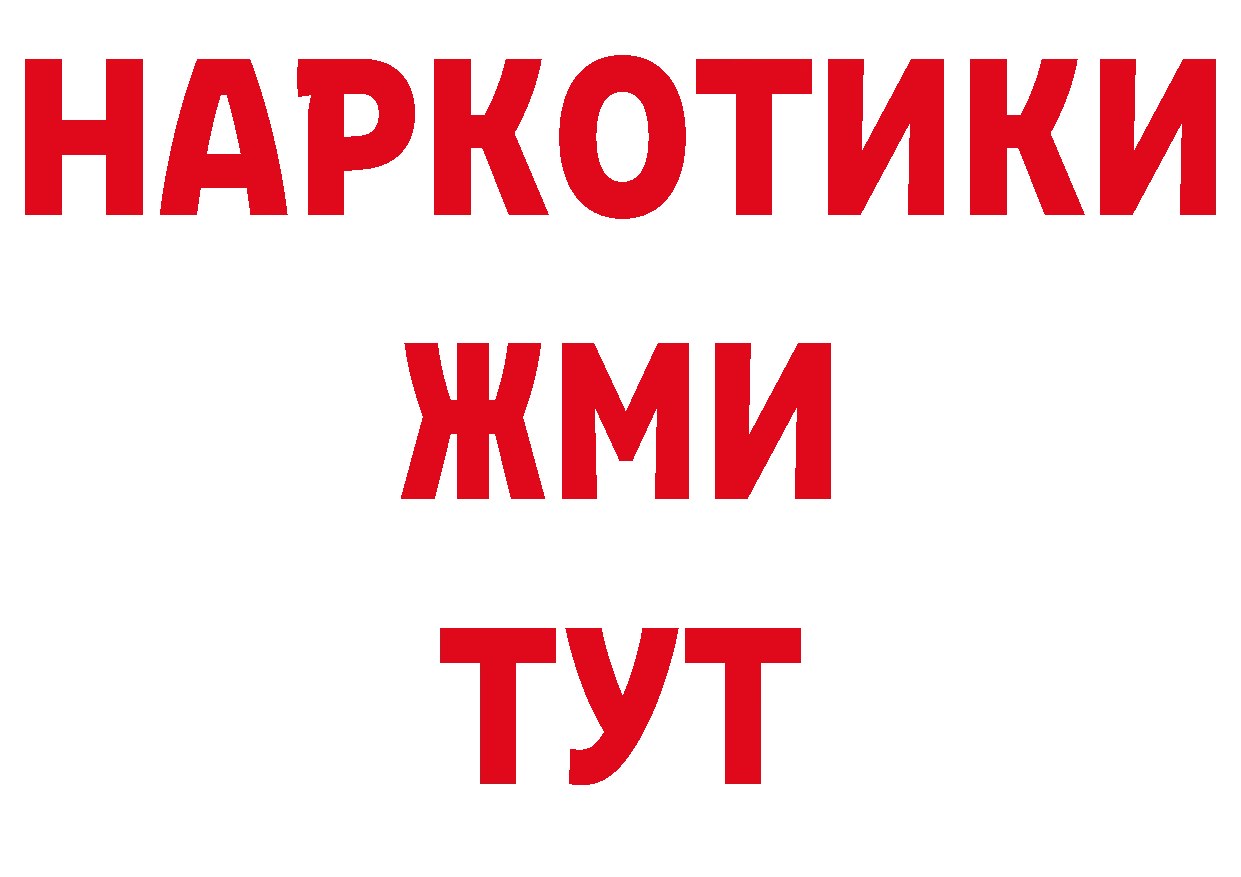 НАРКОТИКИ
ЖМИ
ТУТ